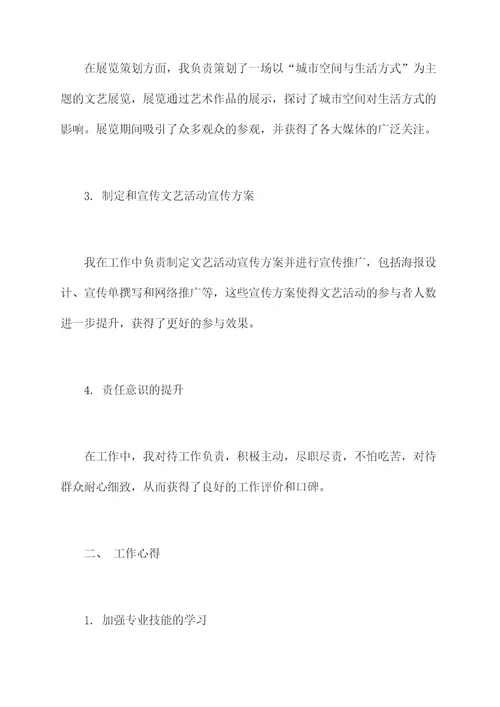 在展览策划方面，我负责策划了一场以“城市空间与生活方式”为主题的文艺展览，展览通过艺术作品的展示，探讨了城市空间对生活方式的影响。展览期间吸引了众多观众的参观，并获得了各大媒体的广泛关注。

3. 制定和宣传文艺活动宣传方案

我在工作中负责制定文艺活动宣传方案并进行宣传推广，包括海报设计、宣传单撰写和网络推广等，这些宣传方案使得文艺活动的参与者人数进一步提升，获得了更好的参与效果。

4. 责任意识的提升

在工作中，我对待工作负责，积极主动，尽职尽责，不怕吃苦，对待群众耐心细致，从而获得了良好的工作评价和口碑。

二、 工作心得

1. 加强专业技能的学习